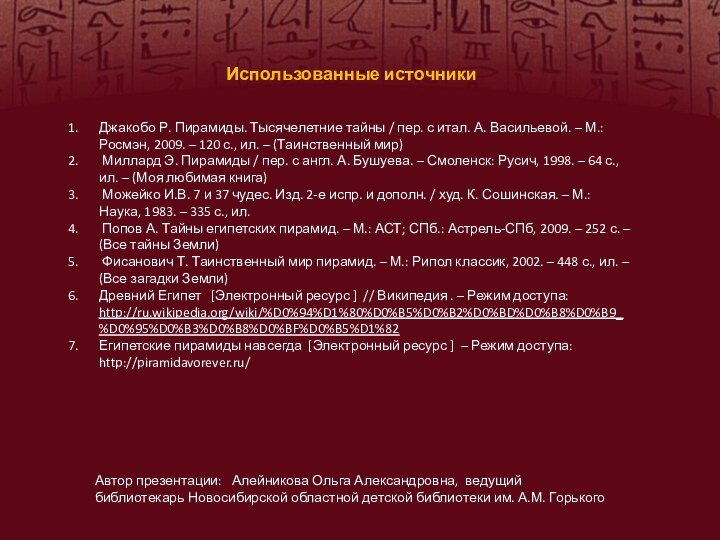 Использованные источники

1. Джакобо Р. Пирамиды. Тысячелетние тайны / пер. с итал. А. Васильевой. – М.: Росмэн, 2009. – 120 с., ил. – (Таинственный мир)
2. Миллард Э. Пирамиды / пер. с англ. А. Бушуева. – Смоленск: Русич, 1998. – 64 с., ил. – (Моя любимая книга)
3. Можейко И.В. 7 и 37 чудес. Изд. 2-е испр. и дополн. / худ. К. Сошинская. – М.: Наука, 1983. – 335 с., ил.
4. Попов А. Тайны египетских пирамид. – М.: АСТ; СПб.: Астрель-СПб, 2009. – 252 с. – (Все тайны Земли)
5. Фисанович Т. Таинственный мир пирамид. – М.: Рипол классик, 2002. – 448 с., ил. – (Все загадки Земли)
6. Древний Египет [Электронный ресурс ] // Википедия . – Режим доступа: http://ru.wikipedia.org/wiki/%D0%94%D1%80%D0%B5%D0%B2%D0%BD%D0%B8%D0%B9_%D0%95%D0%B3%D0%B8%D0%BF%D0%B5%D1%82
7. Египетские пирамиды навсегда [Электронный ресурс ] – Режим доступа: http://piramidavorever.ru/

Автор презентации: Алейникова Ольга Александровна, ведущий библиотекарь Новосибирской областной детской библиотеки им. А.М. Горького